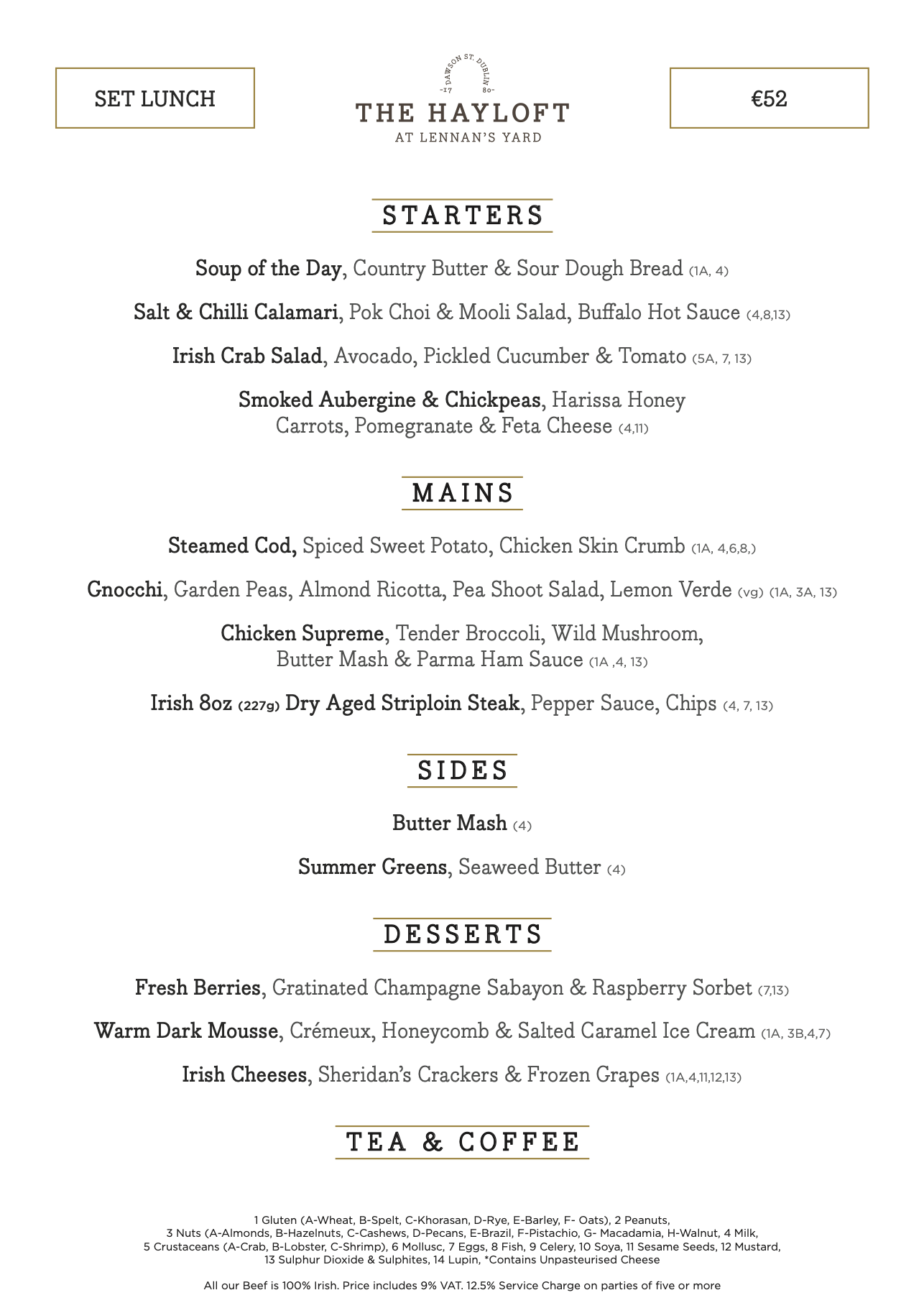 SET LUNCH

DAWSON ST. DUBLIN
-17 80-
THE HAYLOFT
AT LENNAN'S YARD

€52

STARTERS

Soup of the Day, Country Butter & Sour Dough Bread (1A, 4)

Salt & Chilli Calamari, Pok Choi & Mooli Salad, Buffalo Hot Sauce (4,8,13)

Irish Crab Salad, Avocado, Pickled Cucumber & Tomato (5A, 7, 13)

Smoked Aubergine & Chickpeas, Harissa Honey Carrots, Pomegranate & Feta Cheese (4,11)

MAINS

Steamed Cod, Spiced Sweet Potato, Chicken Skin Crumb (1A, 4,6,8,)

Gnocchi, Garden Peas, Almond Ricotta, Pea Shoot Salad, Lemon Verde (vg) (1A, 3A, 13)

Chicken Supreme, Tender Broccoli, Wild Mushroom, Butter Mash & Parma Ham Sauce (1A ,4, 13)

Irish 8oz (227g) Dry Aged Striploin Steak, Pepper Sauce, Chips (4, 7, 13)

SIDES

Butter Mash (4)

Summer Greens, Seaweed Butter (4)

DESSERTS

Fresh Berries, Gratinated Champagne Sabayon & Raspberry Sorbet (7,13)

Warm Dark Mousse, Crémeux, Honeycomb & Salted Caramel Ice Cream (1A, 3B,4,7)

Irish Cheeses, Sheridan's Crackers & Frozen Grapes (1A,4,11,12,13)

TEA & COFFEE

1 Gluten (A-Wheat, B-Spelt, C-Khorasan, D-Rye, E-Barley, F- Oats), 2 Peanuts, 3 Nuts (A-Almonds, B-Hazelnuts, C-Cashews, D-Pecans, E-Brazil, F-Pistachio, G- Macadamia, H-Walnut, 4 Milk, 5 Crustaceans (A-Crab, B-Lobster, C-Shrimp), 6 Mollusc, 7 Eggs, 8 Fish, 9 Celery, 10 Soya, 11 Sesame Seeds, 12 Mustard, 13 Sulphur Dioxide & Sulphites, 14 Lupin, *Contains Unpasteurised Cheese

All our Beef is 100% Irish. Price includes 9% VAT. 12.5% Service Charge on parties of five or more